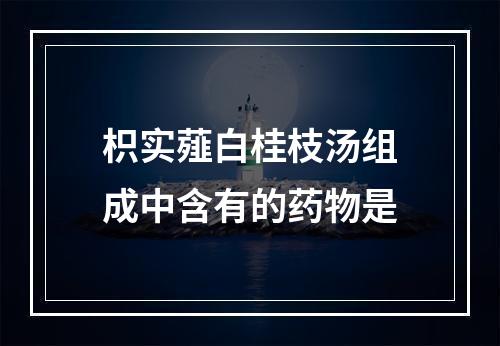 枳实薤白桂枝汤组成中含有的药物是